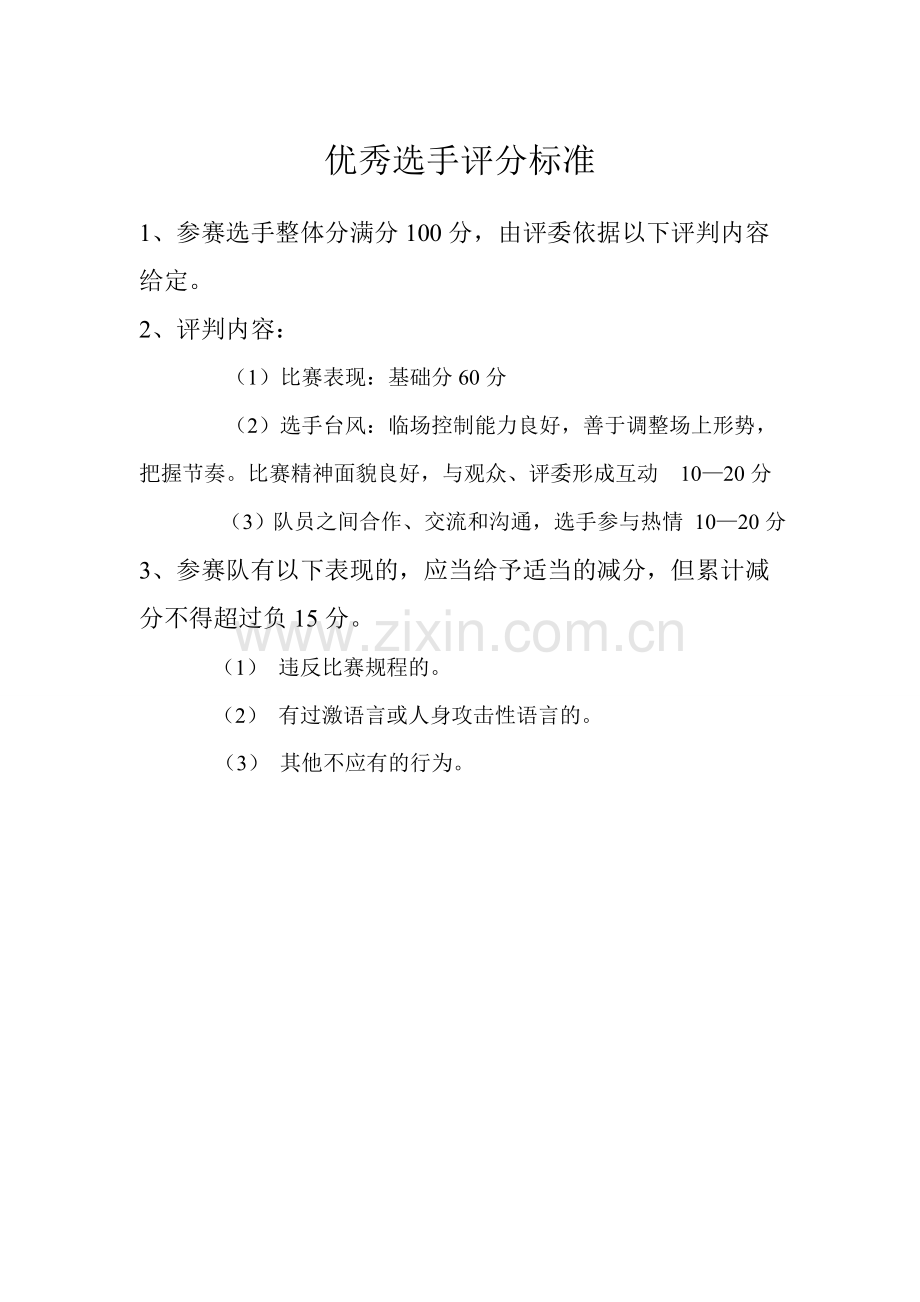 优秀选手评分标准

1、参赛选手整体分满分 100 分，由评委依据以下评判内容给定。

2、评判内容：

（1）比赛表现：基础分 60 分

（2）选手台风：临场控制能力良好，善于调整场上形势，把握节奏。比赛精神面貌良好，与观众、评委形成互动 10—20 分

（3）队员之间合作、交流和沟通，选手参与热情 10—20 分

3、参赛队有以下表现的，应当给予适当的减分，但累计减分不得超过负 15 分。

www.zixin.com.cn

（1） 违反比赛规程的。

（2） 有过激语言或人身攻击性语言的。

（3） 其他不应有的行为。